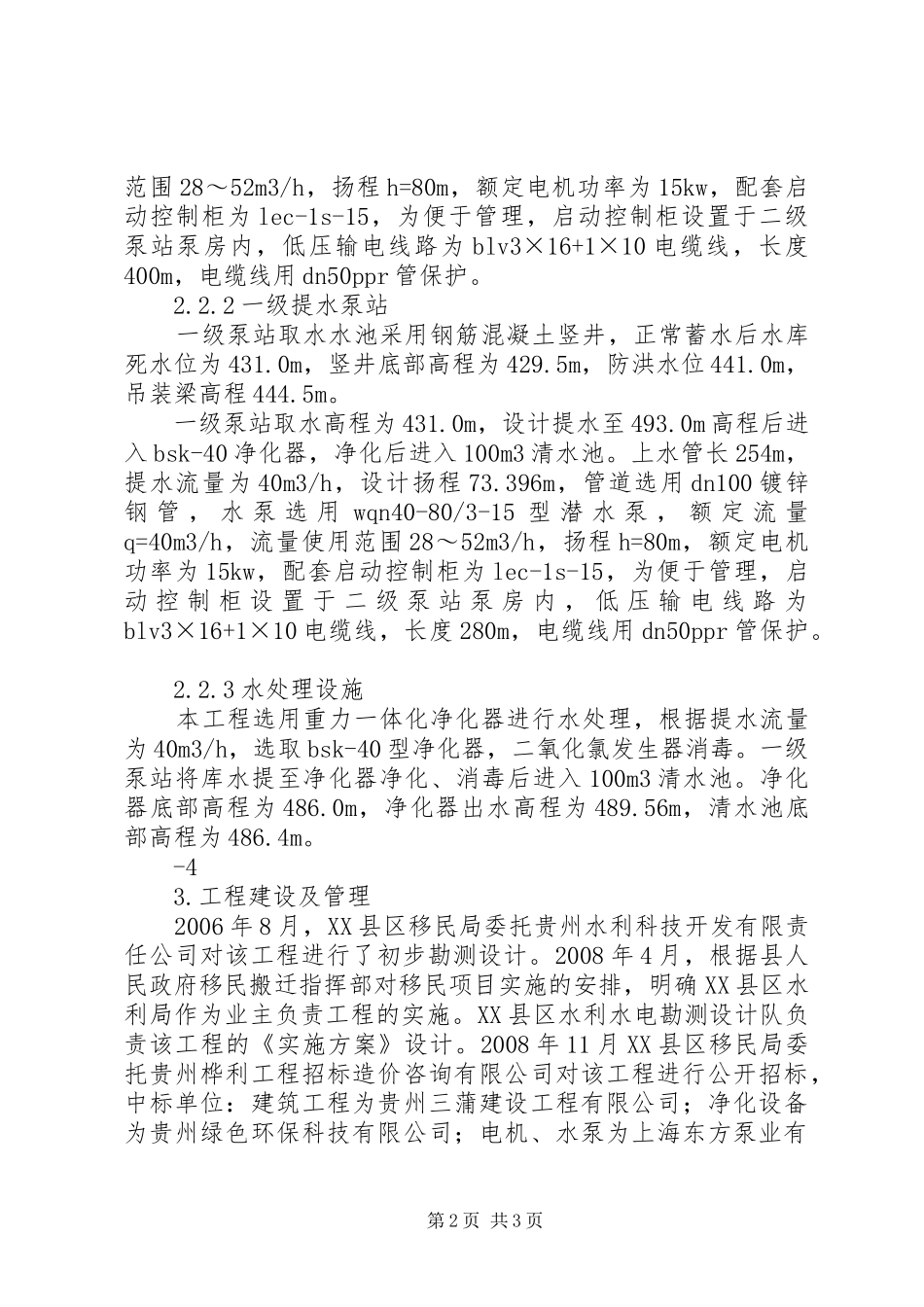 范围28～52m3/h，扬程h=80m，额定电机功率为15kw，配套启动控制柜为lec-1s-15，为便于管理，启动控制柜设置于二级泵站泵房内，低压输电线路为blv3×16+1×10电缆线，长度400m，电缆线用dn50ppr管保护。

2.2.2一级提水泵站

一级泵站取水水池采用钢筋混凝土竖井，正常蓄水后水库死水位为431.0m，竖井底部高程为429.5m，防洪水位441.0m，吊装梁高程444.5m。

一级泵站取水高程为431.0m，设计提水至493.0m高程后进入bsk-40净化器，净化后进入100m3清水池。上水管长254m，提水流量为40m3/h，设计扬程73.396m，管道选用dn100镀锌钢管，水泵选用wqn40-80/3-15型潜水泵，额定流量q=40m3/h，流量使用范围28～52m3/h，扬程h=80m，额定电机功率为15kw，配套启动控制柜为lec-1s-15，为便于管理，启动控制柜设置于二级泵站泵房内，低压输电线路为blv3×16+1×10电缆线，长度280m，电缆线用dn50ppr管保护。

2.2.3水处理设施

本工程选用重力一体化净化器进行水处理，根据提水流量为40m3/h，选取bsk-40型净化器，二氧化氯发生器消毒。一级泵站将库水提至净化器净化、消毒后进入100m3清水池。净化器底部高程为486.0m，净化器出水高程为489.56m，清水池底部高程为486.4m。

-4

3.工程建设及管理

2006年8月，XX县区移民局委托贵州水利科技开发有限责任公司对该工程进行了初步勘测设计。2008年4月，根据县人民政府移民搬迁指挥部对移民项目实施的安排，明确XX县区水利局作为业主负责工程的实施。XX县区水利水电勘测设计队负责该工程的《实施方案》设计。2008年11月XX县区移民局委托贵州桦利工程招标造价咨询有限公司对该工程进行公开招标，中标单位：建筑工程为贵州三蒲建设工程有限公司；净化设备为贵州绿色环保科技有限公司；电机、水泵为上海东方泵业有

第2页 共3页